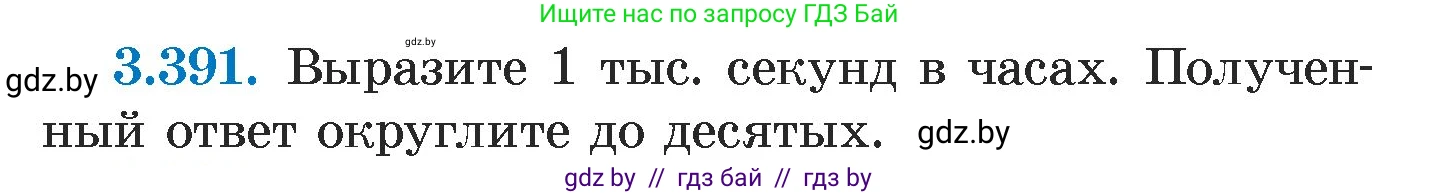 Ищите нас по запросу ГДЗ Бай

gdz.by

gdz.by **3.391.** Выразите 1 тыс. секунд в часах. Полученный ответ округлите до десятых. gdz.by

gdz by // гдз бай // гдз by